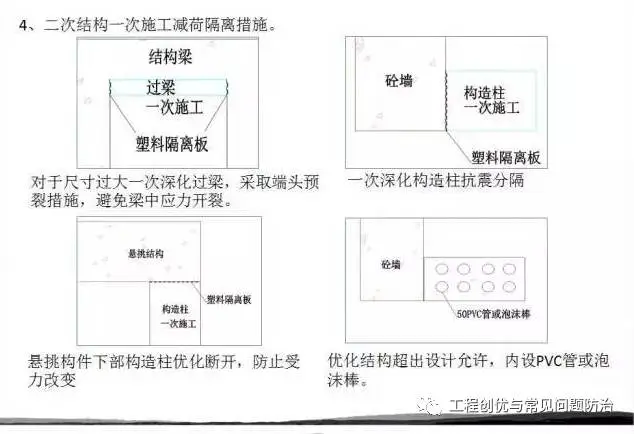 4、二次结构一次施工减荷隔离措施。

结构梁

过梁
一次施工

塑料隔离板

对于尺寸过大一次深化过梁，采取端头预裂措施，避免梁中应力开裂。

砼墙

构造柱
一次施工

塑料隔离板

一次深化构造柱抗震分隔

悬挑结构

塑料隔离板

构造柱
一次施工

悬挑构件下部构造柱优化断开，防止受力改变

砼墙

50PVC管或泡沫棒

优化结构超出设计允许，内设PVC管或泡沫棒。

工程创优与常见问题防治